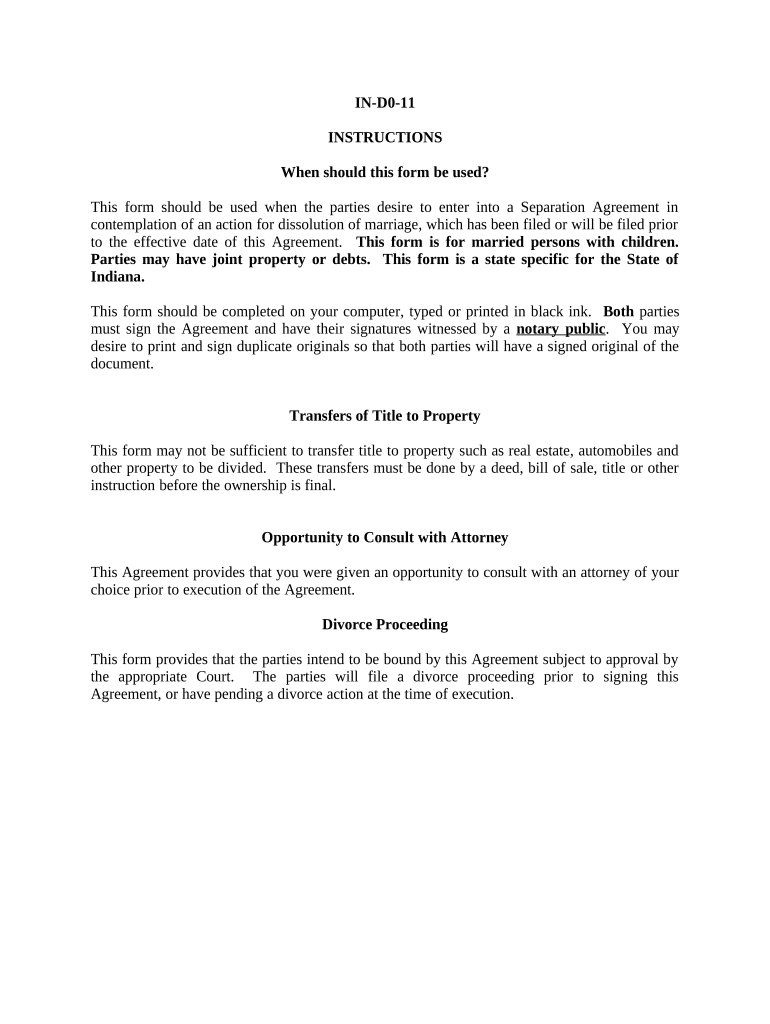 IN-D0-11

INSTRUCTIONS

When should this form be used?

This form should be used when the parties desire to enter into a Separation Agreement in contemplation of an action for dissolution of marriage, which has been filed or will be filed prior to the effective date of this Agreement. This form is for married persons with children. Parties may have joint property or debts. This form is a state specific for the State of Indiana.

This form should be completed on your computer, typed or printed in black ink. Both parties must sign the Agreement and have their signatures witnessed by a notary public. You may desire to print and sign duplicate originals so that both parties will have a signed original of the document.

Transfers of Title to Property

This form may not be sufficient to transfer title to property such as real estate, automobiles and other property to be divided. These transfers must be done by a deed, bill of sale, title or other instruction before the ownership is final.

Opportunity to Consult with Attorney

This Agreement provides that you were given an opportunity to consult with an attorney of your choice prior to execution of the Agreement.

Divorce Proceeding

This form provides that the parties intend to be bound by this Agreement subject to approval by the appropriate Court. The parties will file a divorce proceeding prior to signing this Agreement, or have pending a divorce action at the time of execution.